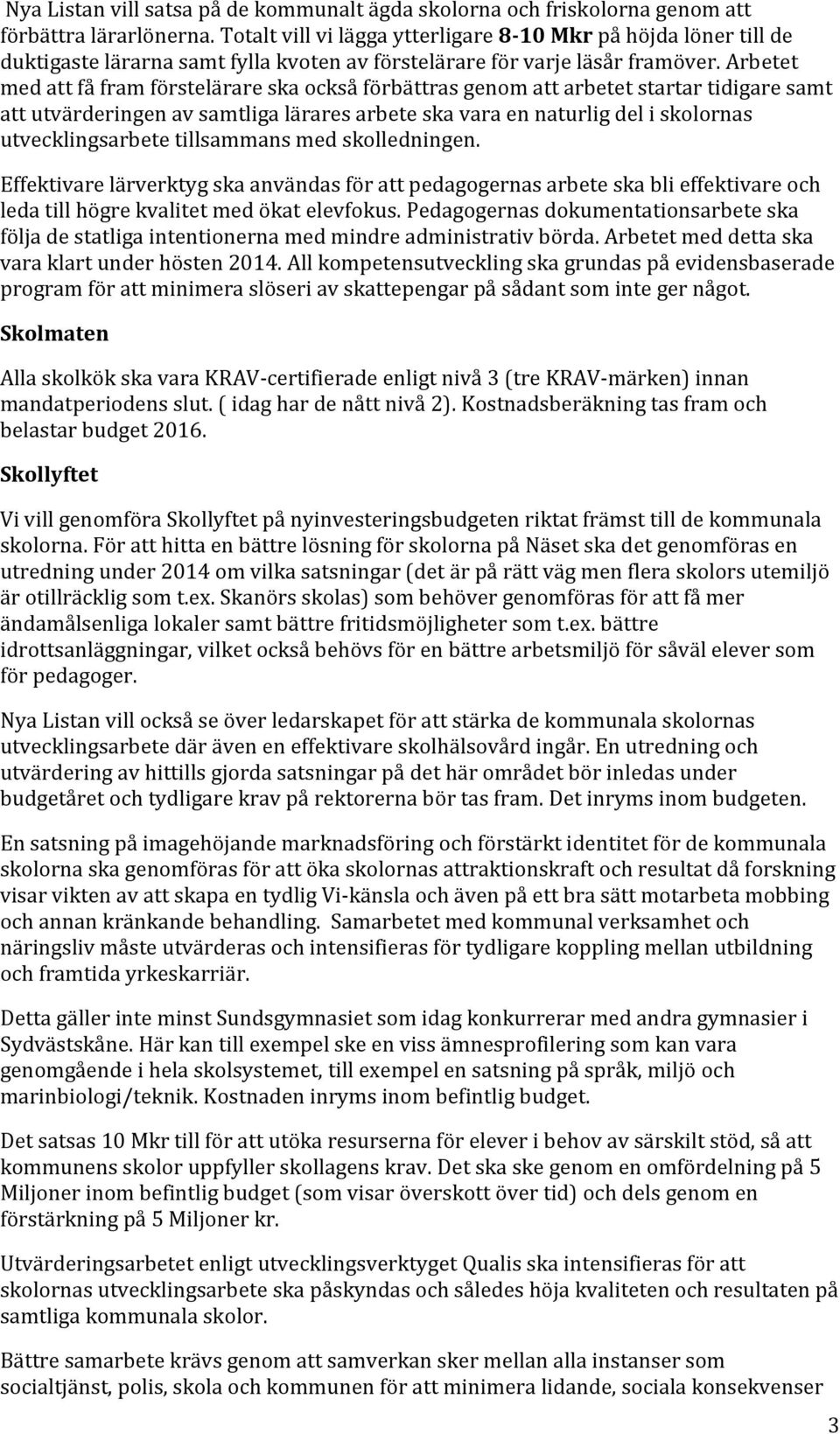 Nya Listan vill satsa på de kommunalt ägda skolorna och friskolorna genom att förbättra lärarlönerna. Totalt vill vi lägga ytterligare 8-10 Mkr på höjda löner till de duktigaste lärarna samt fylla kvoten av förstelärare för varje läsår framöver. Arbetet med att få fram förstelärare ska också förbättras genom att arbetet startar tidigare samt att utvärderingen av samtliga lärares arbete ska vara en naturlig del i skolornas utvecklingsarbete tillsammans med skolledningen.

Effektivare lärverktyg ska användas för att pedagogernas arbete ska bli effektivare och leda till högre kvalitet med ökat elevfokus. Pedagogernas dokumentationsarbete ska följa de statliga intentionerna med mindre administrativ börda. Arbetet med detta ska vara klart under hösten 2014. All kompetensutveckling ska grundas på evidensbaserade program för att minimera slöseri av skattepengar på sådant som inte ger något.

Skolmaten

Alla skolkök ska vara KRAV-certifierade enligt nivå 3 (tre KRAV-märken) innan mandatperiodens slut. ( idag har de nått nivå 2). Kostnadsberäkning tas fram och belastar budget 2016.

Skollyftet

Vi vill genomföra Skollyftet på nyinvesteringsbudgeten riktat främst till de kommunala skolorna. För att hitta en bättre lösning för skolorna på Näset ska det genomföras en utredning under 2014 om vilka satsningar (det är på rätt väg men flera skolors utemiljö är otillräcklig som t.ex. Skanörs skolas) som behöver genomföras för att få mer ändamålsenliga lokaler samt bättre fritidsmöjligheter som t.ex. bättre idrottsanläggningar, vilket också behövs för en bättre arbetsmiljö för såväl elever som för pedagoger.

Nya Listan vill också se över ledarskapet för att stärka de kommunala skolornas utvecklingsarbete där även en effektivare skolhälsovård ingår. En utredning och utvärdering av hittills gjorda satsningar på det här området bör inledas under budgetåret och tydligare krav på rektorerna bör tas fram. Det inryms inom budgeten.

En satsning på imagehöjande marknadsföring och förstärkt identitet för de kommunala skolorna ska genomföras för att öka skolornas attraktionskraft och resultat då forskning visar vikten av att skapa en tydlig Vi-känsla och även på ett bra sätt motarbeta mobbing och annan kränkande behandling. Samarbetet med kommunal verksamhet och näringsliv måste utvärderas och intensifieras för tydligare koppling mellan utbildning och framtida yrkeskarriär.

Detta gäller inte minst Sundsgymnasiet som idag konkurrerar med andra gymnasier i Sydvästskåne. Här kan till exempel ske en viss ämnesprofilering som kan vara genomgående i hela skolsystemet, till exempel en satsning på språk, miljö och marinbiologi/teknik. Kostnaden inryms inom befintlig budget.

Det satsas 10 Mkr till för att utöka resurserna för elever i behov av särskilt stöd, så att kommunens skolor uppfyller skollagens krav. Det ska ske genom en omfördelning på 5 Miljoner inom befintlig budget (som visar överskott över tid) och dels genom en förstärkning på 5 Miljoner kr.

Utvärderingsarbetet enligt utvecklingsverktyget Qualis ska intensifieras för att skolornas utvecklingsarbete ska påskyndas och således höja kvaliteten och resultaten på samtliga kommunala skolor.

Bättre samarbete krävs genom att samverkan sker mellan alla instanser som socialtjänst, polis, skola och kommunen för att minimera lidande, sociala konsekvenser

3